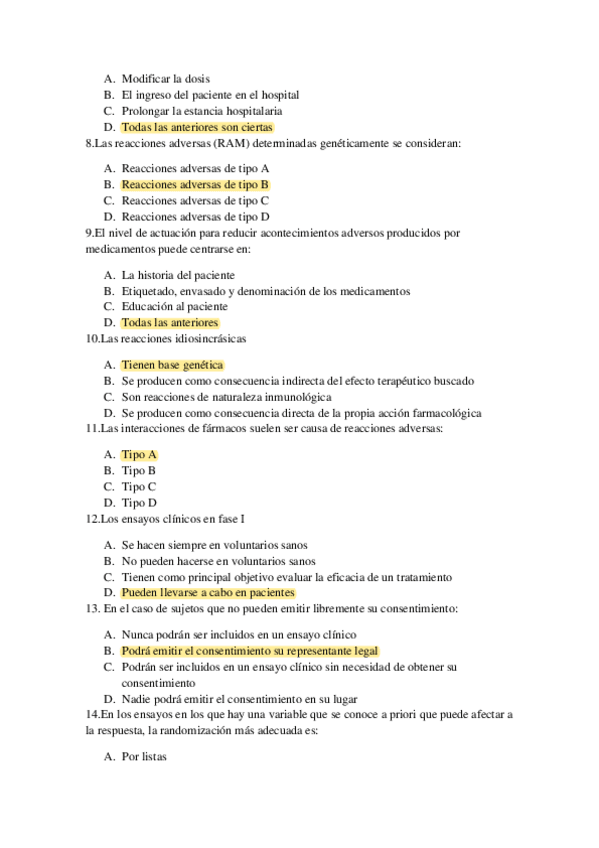 A. Modificar la dosis
B. El ingreso del paciente en el hospital
C. Prolongar la estancia hospitalaria
D. Todas las anteriores son ciertas
8.Las reacciones adversas (RAM) determinadas genéticamente se consideran:

A. Reacciones adversas de tipo A
B. Reacciones adversas de tipo B
C. Reacciones adversas de tipo C
D. Reacciones adversas de tipo D
9.El nivel de actuación para reducir acontecimientos adversos producidos por medicamentos puede centrarse en:

A. La historia del paciente
B. Etiquetado, envasado y denominación de los medicamentos
C. Educación al paciente
D. Todas las anteriores
10.Las reacciones idiosincrásicas

A. Tienen base genética
B. Se producen como consecuencia indirecta del efecto terapéutico buscado
C. Son reacciones de naturaleza inmunológica
D. Se producen como consecuencia directa de la propia acción farmacológica
11.Las interacciones de fármacos suelen ser causa de reacciones adversas:

A. Tipo A
B. Tipo B
C. Tipo C
D. Tipo D
12.Los ensayos clínicos en fase I

A. Se hacen siempre en voluntarios sanos
B. No pueden hacerse en voluntarios sanos
C. Tienen como principal objetivo evaluar la eficacia de un tratamiento
D. Pueden llevarse a cabo en pacientes
13. En el caso de sujetos que no pueden emitir libremente su consentimiento:

A. Nunca podrán ser incluidos en un ensayo clínico
B. Podrá emitir el consentimiento su representante legal
C. Podrán ser incluidos en un ensayo clínico sin necesidad de obtener su consentimiento
D. Nadie podrá emitir el consentimiento en su lugar
14.En los ensayos en los que hay una variable que se conoce a priori que puede afectar a la respuesta, la randomización más adecuada es:

A. Por listas